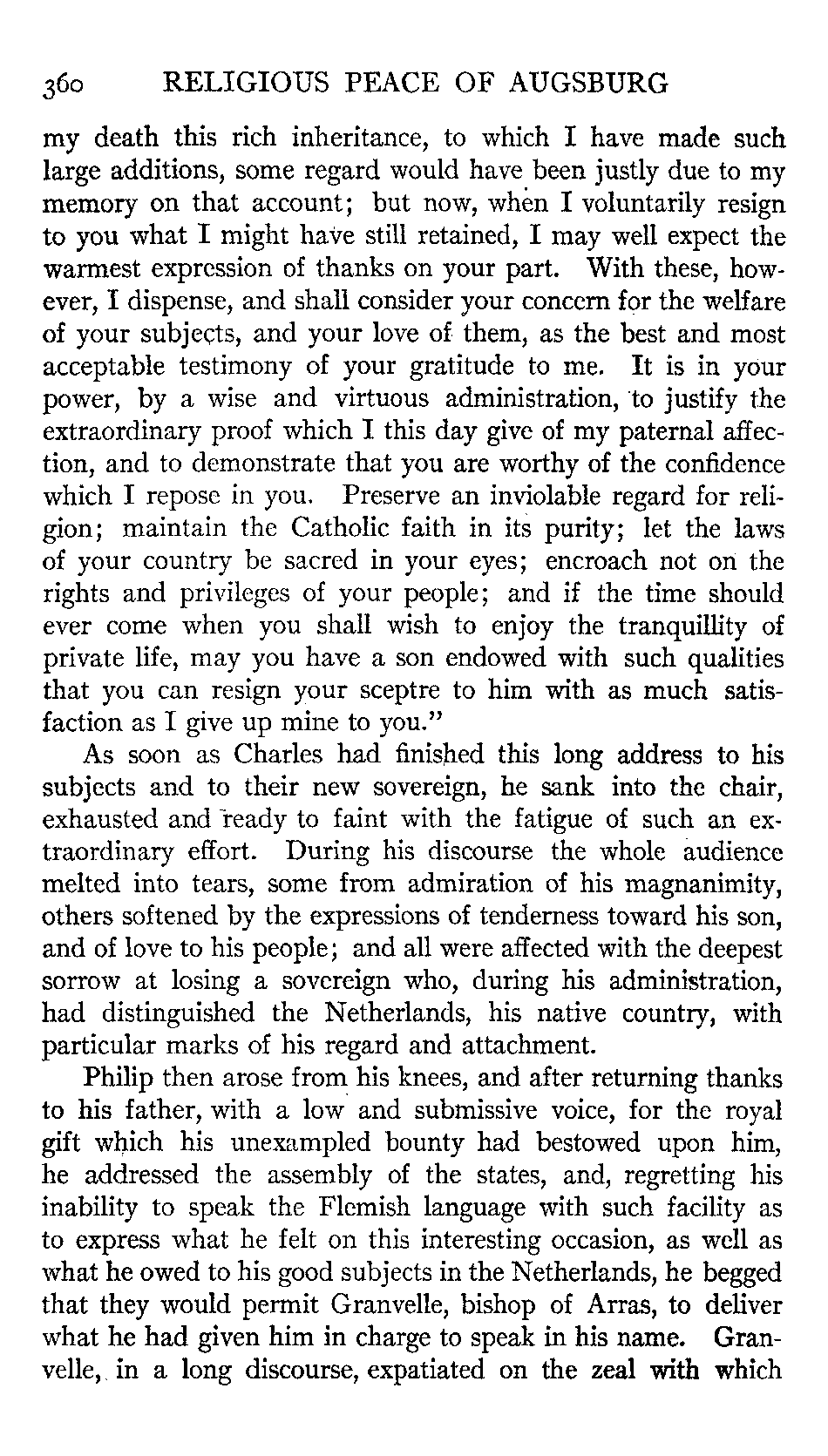 360 RELIGIOUS PEACE OF AUGSBURG

my death this rich inheritance, to which I have made such large additions, some regard would have been justly due to my memory on that account; but now, when I voluntarily resign to you what I might have still retained, I may well expect the warmest expression of thanks on your part. With these, however, I dispense, and shall consider your concern for the welfare of your subjects, and your love of them, as the best and most acceptable testimony of your gratitude to me. It is in your power, by a wise and virtuous administration, to justify the extraordinary proof which I this day give of my paternal affection, and to demonstrate that you are worthy of the confidence which I repose in you. Preserve an inviolable regard for religion; maintain the Catholic faith in its purity; let the laws of your country be sacred in your eyes; encroach not on the rights and privileges of your people; and if the time should ever come when you shall wish to enjoy the tranquillity of private life, may you have a son endowed with such qualities that you can resign your sceptre to him with as much satisfaction as I give up mine to you."

As soon as Charles had finished this long address to his subjects and to their new sovereign, he sank into the chair, exhausted and ready to faint with the fatigue of such an extraordinary effort. During his discourse the whole audience melted into tears, some from admiration of his magnanimity, others softened by the expressions of tenderness toward his son, and of love to his people; and all were affected with the deepest sorrow at losing a sovereign who, during his administration, had distinguished the Netherlands, his native country, with particular marks of his regard and attachment.

Philip then arose from his knees, and after returning thanks to his father, with a low and submissive voice, for the royal gift which his unexampled bounty had bestowed upon him, he addressed the assembly of the states, and, regretting his inability to speak the Flemish language with such facility as to express what he felt on this interesting occasion, as well as what he owed to his good subjects in the Netherlands, he begged that they would permit Granvelle, bishop of Arras, to deliver what he had given him in charge to speak in his name. Granvelle, in a long discourse, expatiated on the zeal with which